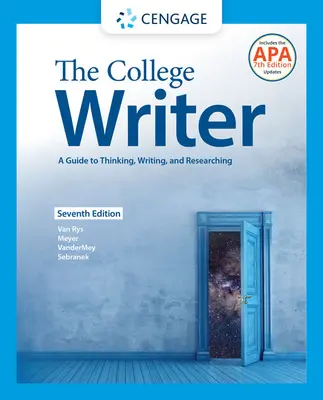 CENGAGE

Includes the APA 7th Edition Updates

The College Writer

A Guide to Thinking, Writing, and Researching

Seventh Edition

Van Rys
Meyer
VanderMey
Sebranek